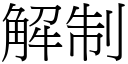 解制